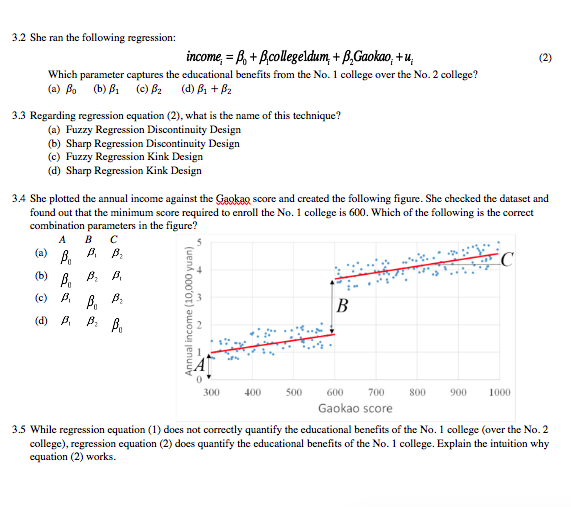 3.2 She ran the following regression:

$income_i = \beta_0 + \beta_1 college1dum_i + \beta_2 Gaokao_i + u_i$ (2)

Which parameter captures the educational benefits from the No. 1 college over the No. 2 college?

(a) $\beta_0$ (b) $\beta_1$ (c) $\beta_2$ (d) $\beta_1 + \beta_2$

3.3 Regarding regression equation (2), what is the name of this technique?

(a) Fuzzy Regression Discontinuity Design
(b) Sharp Regression Discontinuity Design
(c) Fuzzy Regression Kink Design
(d) Sharp Regression Kink Design

3.4 She plotted the annual income against the Gaokao score and created the following figure. She checked the dataset and found out that the minimum score required to enroll the No. 1 college is 600. Which of the following is the correct combination parameters in the figure?

| | A | B | C |
|---|---|---|---|
| (a) | $\beta_0$ | $\beta_1$ | $\beta_2$ |
| (b) | $\beta_0$ | $\beta_2$ | $\beta_1$ |
| (c) | $\beta_1$ | $\beta_0$ | $\beta_2$ |
| (d) | $\beta_1$ | $\beta_2$ | $\beta_0$ |

Annual income (10,000 yuan)
5
4
3
2
1
0
A
B
C
300 400 500 600 700 800 900 1000
Gaokao score

3.5 While regression equation (1) does not correctly quantify the educational benefits of the No. 1 college (over the No. 2 college), regression equation (2) does quantify the educational benefits of the No. 1 college. Explain the intuition why equation (2) works.